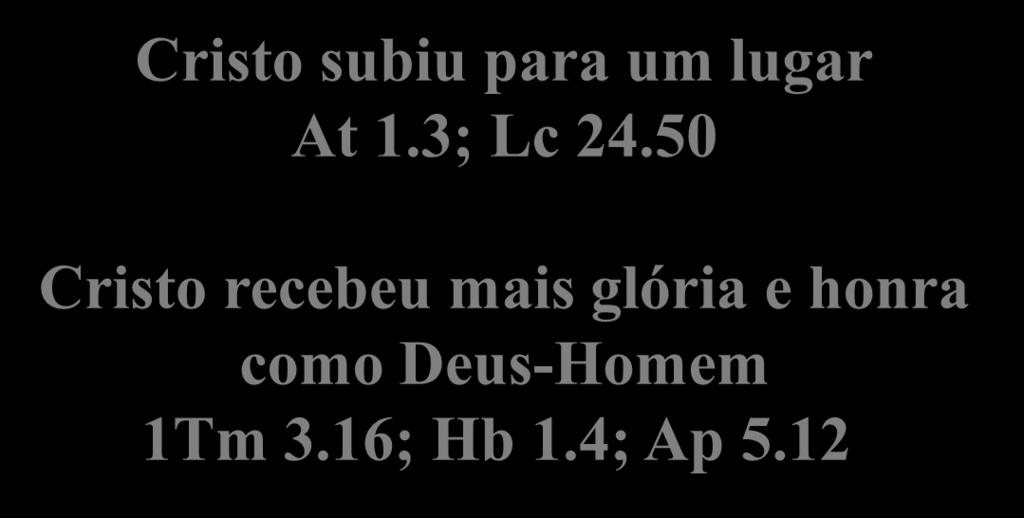 Cristo subiu para um lugar
At 1.3; Lc 24.50

Cristo recebeu mais glória e honra como Deus-Homem
1Tm 3.16; Hb 1.4; Ap 5.12